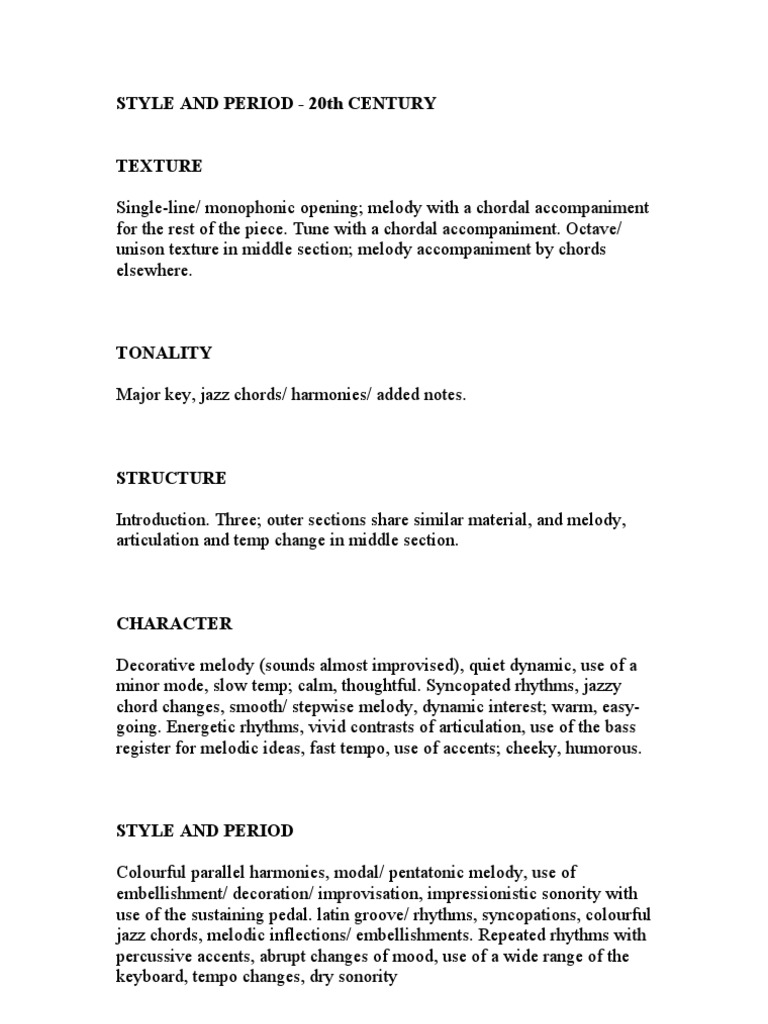 STYLE AND PERIOD - 20th CENTURY

TEXTURE

Single-line/ monophonic opening; melody with a chordal accompaniment for the rest of the piece. Tune with a chordal accompaniment. Octave/ unison texture in middle section; melody accompaniment by chords elsewhere.

TONALITY

Major key, jazz chords/ harmonies/ added notes.

STRUCTURE

Introduction. Three; outer sections share similar material, and melody, articulation and temp change in middle section.

CHARACTER

Decorative melody (sounds almost improvised), quiet dynamic, use of a minor mode, slow temp; calm, thoughtful. Syncopated rhythms, jazzy chord changes, smooth/ stepwise melody, dynamic interest; warm, easy-going. Energetic rhythms, vivid contrasts of articulation, use of the bass register for melodic ideas, fast tempo, use of accents; cheeky, humorous.

STYLE AND PERIOD

Colourful parallel harmonies, modal/ pentatonic melody, use of embellishment/ decoration/ improvisation, impressionistic sonority with use of the sustaining pedal. latin groove/ rhythms, syncopations, colourful jazz chords, melodic inflections/ embellishments. Repeated rhythms with percussive accents, abrupt changes of mood, use of a wide range of the keyboard, tempo changes, dry sonority